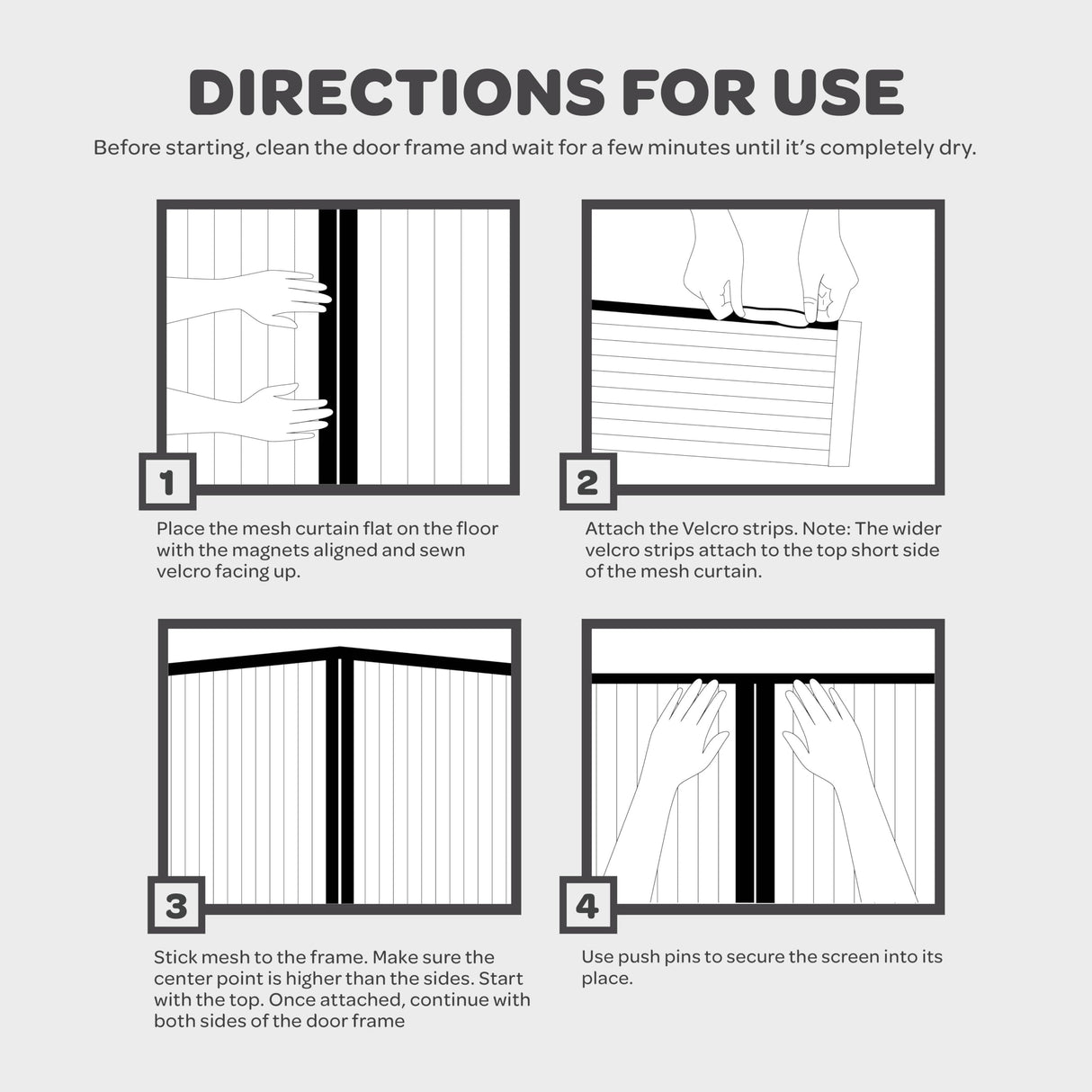 DIRECTIONS FOR USE

Before starting, clean the door frame and wait for a few minutes until it's completely dry.

1

Place the mesh curtain flat on the floor with the magnets aligned and sewn velcro facing up.

2

Attach the Velcro strips. Note: The wider velcro strips attach to the top short side of the mesh curtain.

3

Stick mesh to the frame. Make sure the center point is higher than the sides. Start with the top. Once attached, continue with both sides of the door frame

4

Use push pins to secure the screen into its place.